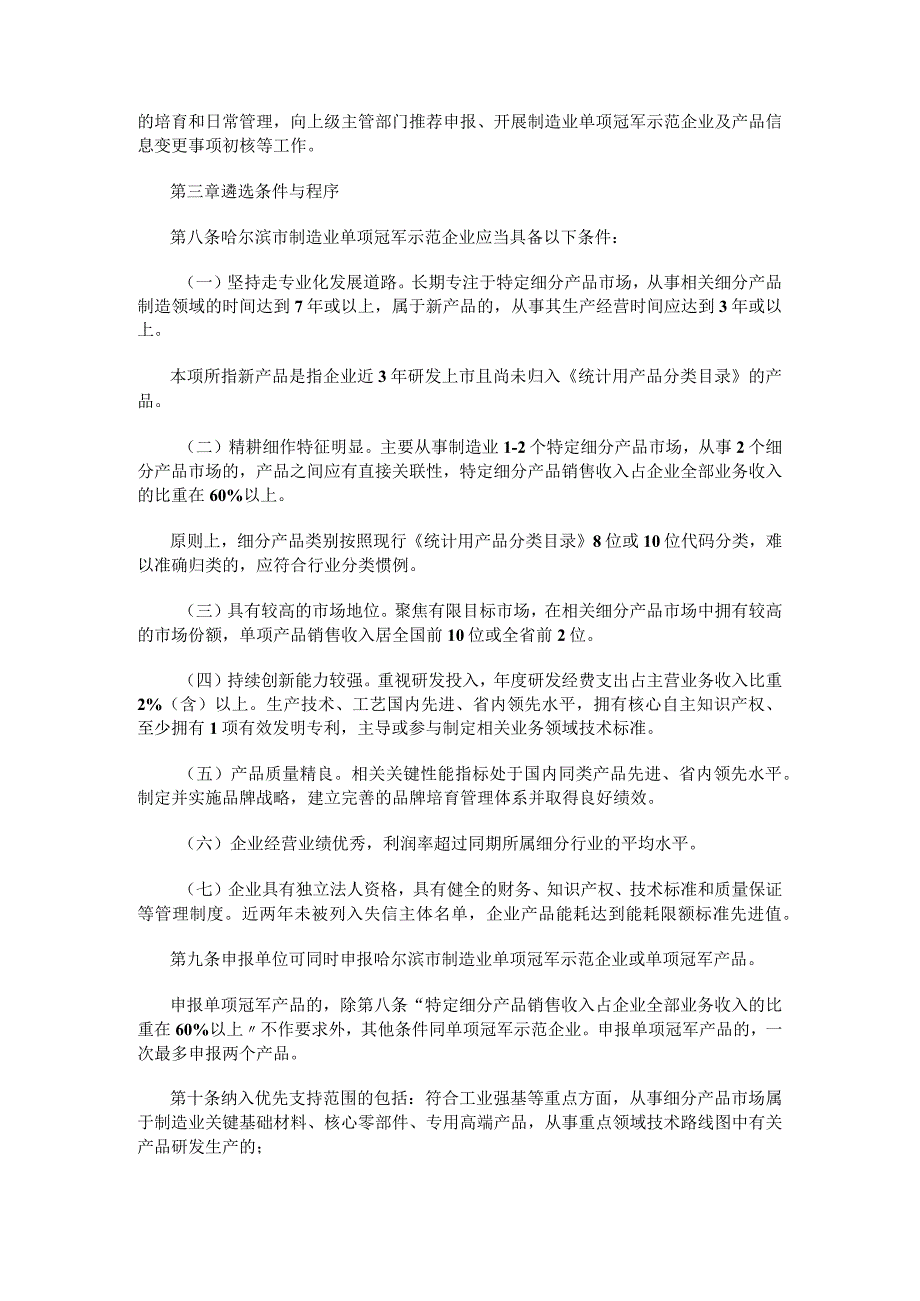 的培育和日常管理，向上级主管部门推荐申报、开展制造业单项冠军示范企业及产品信息变更事项初核等工作。

第三章遴选条件与程序

第八条哈尔滨市制造业单项冠军示范企业应当具备以下条件：

（一）坚持走专业化发展道路。长期专注于特定细分产品市场，从事相关细分产品制造领域的时间达到7年或以上，属于新产品的，从事其生产经营时间应达到3年或以上。

本项所指新产品是指企业近3年研发上市且尚未归入《统计用产品分类目录》的产品。

（二）精耕细作特征明显。主要从事制造业1-2个特定细分产品市场，从事2个细分产品市场的，产品之间应有直接关联性，特定细分产品销售收入占企业全部业务收入的比重在60%以上。

原则上，细分产品类别按照现行《统计用产品分类目录》8位或10位代码分类，难以准确归类的，应符合行业分类惯例。

（三）具有较高的市场地位。聚焦有限目标市场，在相关细分产品市场中拥有较高的市场份额，单项产品销售收入居全国前10位或全省前2位。

（四）持续创新能力较强。重视研发投入，年度研发经费支出占主营业务收入比重2%（含）以上。生产技术、工艺国内先进、省内领先水平，拥有核心自主知识产权、至少拥有1项有效发明专利，主导或参与制定相关业务领域技术标准。

（五）产品质量精良。相关关键性能指标处于国内同类产品先进、省内领先水平。制定并实施品牌战略，建立完善的品牌培育管理体系并取得良好绩效。

（六）企业经营业绩优秀，利润率超过同期所属细分行业的平均水平。

（七）企业具有独立法人资格，具有健全的财务、知识产权、技术标准和质量保证等管理制度。近两年未被列入失信主体名单，企业产品能耗达到能耗限额标准先进值。

第九条申报单位可同时申报哈尔滨市制造业单项冠军示范企业或单项冠军产品。

申报单项冠军产品的，除第八条“特定细分产品销售收入占企业全部业务收入的比重在60%以上〃不作要求外，其他条件同单项冠军示范企业。申报单项冠军产品的，一次最多申报两个产品。

第十条纳入优先支持范围的包括：符合工业强基等重点方面，从事细分产品市场属于制造业关键基础材料、核心零部件、专用高端产品，从事重点领域技术路线图中有关产品研发生产的；